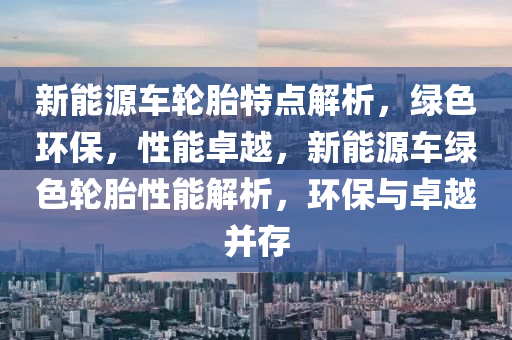 新能源车轮胎特点解析，绿色环保，性能卓越，新能源车绿色轮胎性能解析，环保与卓越并存